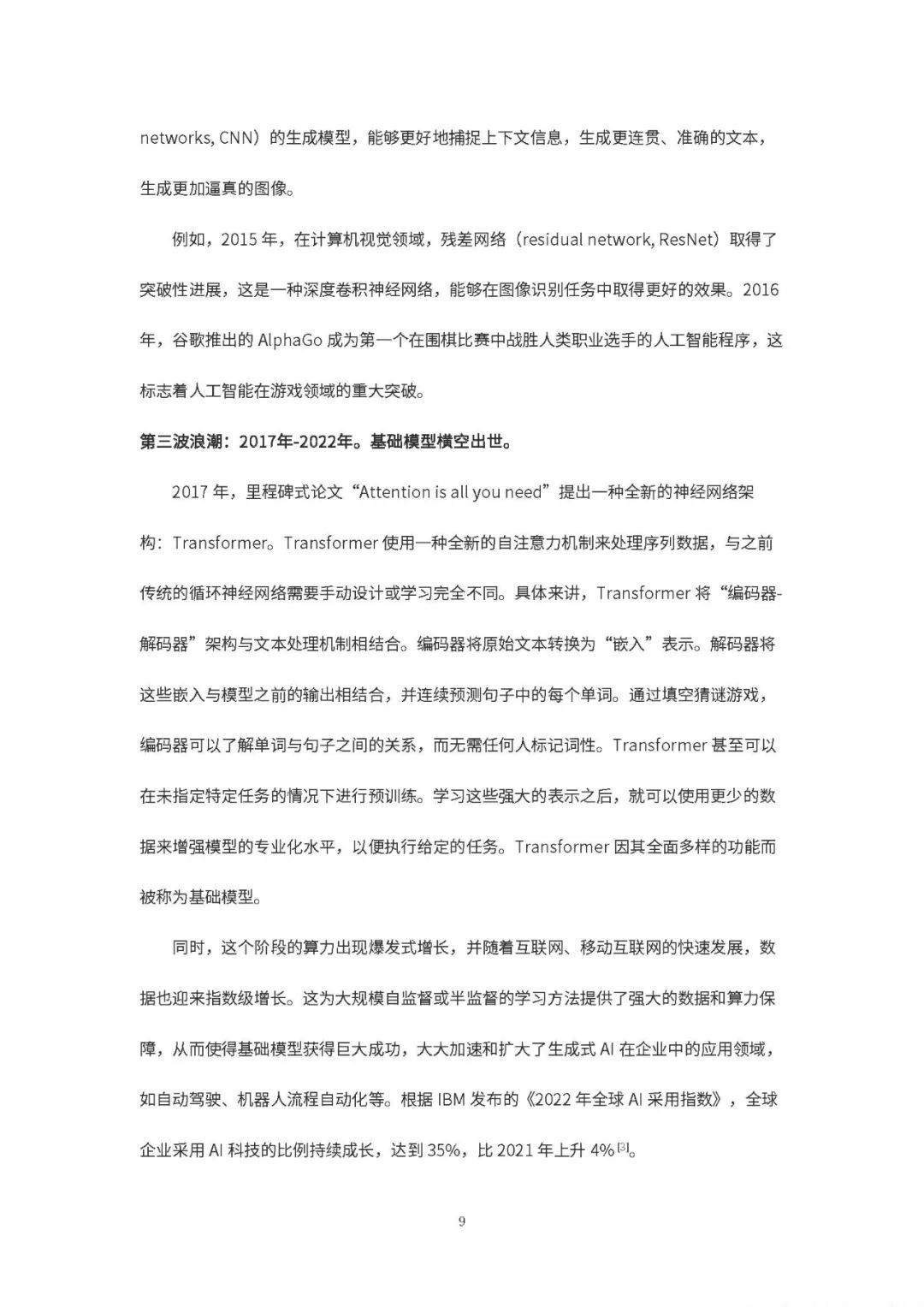 networks, CNN）的生成模型，能够更好地捕捉上下文信息，生成更连贯、准确的文本，生成更加逼真的图像。

例如，2015 年，在计算机视觉领域，残差网络（residual network, ResNet）取得了突破性进展，这是一种深度卷积神经网络，能够在图像识别任务中取得更好的效果。2016 年，谷歌推出的 AlphaGo 成为第一个在围棋比赛中战胜人类职业选手的人工智能程序，这标志着人工智能在游戏领域的重大突破。

第三波浪潮：2017年-2022年。基础模型横空出世。

2017 年，里程碑式论文“Attention is all you need”提出一种全新的神经网络架构：Transformer。Transformer 使用一种全新的自注意力机制来处理序列数据，与之前传统的循环神经网络需要手动设计或学习完全不同。具体来讲，Transformer 将“编码器-解码器”架构与文本处理机制相结合。编码器将原始文本转换为“嵌入”表示。解码器将这些嵌入与模型之前的输出相结合，并连续预测句子中的每个单词。通过填空猜谜游戏，编码器可以了解单词与句子之间的关系，而无需任何人标记词性。Transformer 甚至可以在未指定特定任务的情况下进行预训练。学习这些强大的表示之后，就可以使用更少的数据来增强模型的专业化水平，以便执行给定的任务。Transformer 因其全面多样的功能而被称为基础模型。

同时，这个阶段的算力出现爆发式增长，并随着互联网、移动互联网的快速发展，数据也迎来指数级增长。这为大规模自监督或半监督的学习方法提供了强大的数据和算力保障，从而使得基础模型获得巨大成功，大大加速和扩大了生成式 AI 在企业中的应用领域，如自动驾驶、机器人流程自动化等。根据 IBM 发布的《2022 年全球 AI 采用指数》，全球企业采用 AI 科技的比例持续成长，达到 35%，比 2021 年上升 4%[3]。

9